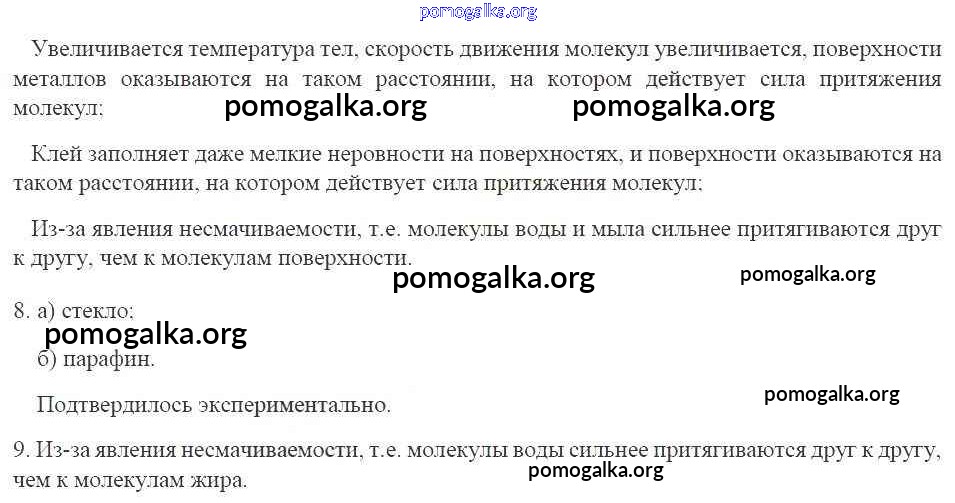 Увеличивается температура тел, скорость движения молекул увеличивается, поверхности металлов оказываются на таком расстоянии, на котором действует сила притяжения молекул;

Клей заполняет даже мелкие неровности на поверхностях, и поверхности оказываются на таком расстоянии, на котором действует сила притяжения молекул;

Из-за явления несмачиваемости, т.е. молекулы воды и мыла сильнее притягиваются друг к другу, чем к молекулам поверхности.

8. а) стекло;
б) парафин.

Подтвердилось экспериментально.

9. Из-за явления несмачиваемости, т.е. молекулы воды сильнее притягиваются друг к другу, чем к молекулам жира.

pomogalka.org